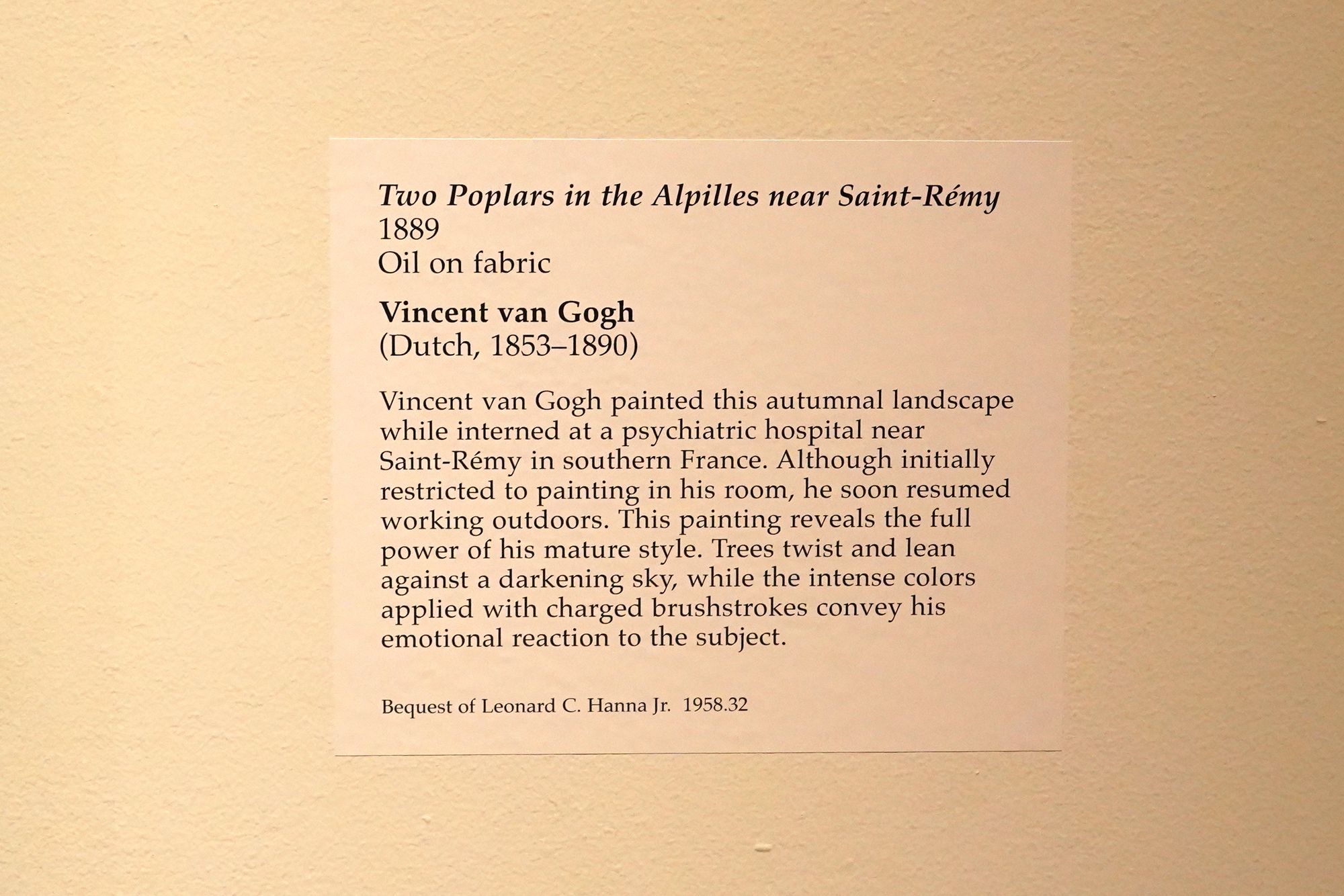 Two Poplars in the Alpilles near Saint-Rémy
1889
Oil on fabric

Vincent van Gogh
(Dutch, 1853–1890)

Vincent van Gogh painted this autumnal landscape while interned at a psychiatric hospital near Saint-Rémy in southern France. Although initially restricted to painting in his room, he soon resumed working outdoors. This painting reveals the full power of his mature style. Trees twist and lean against a darkening sky, while the intense colors applied with charged brushstrokes convey his emotional reaction to the subject.

Bequest of Leonard C. Hanna Jr. 1958.32